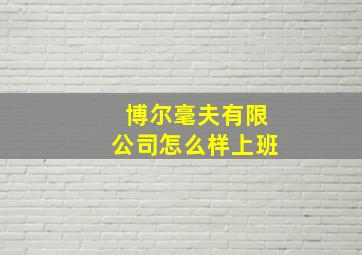 博尔毫夫有限公司怎么样上班